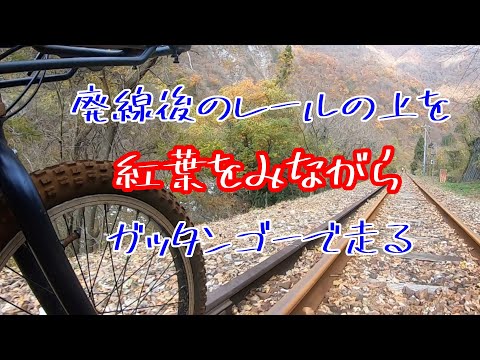 廃線後のレールの上を

紅葉をみながら

ガッタンゴーで走る